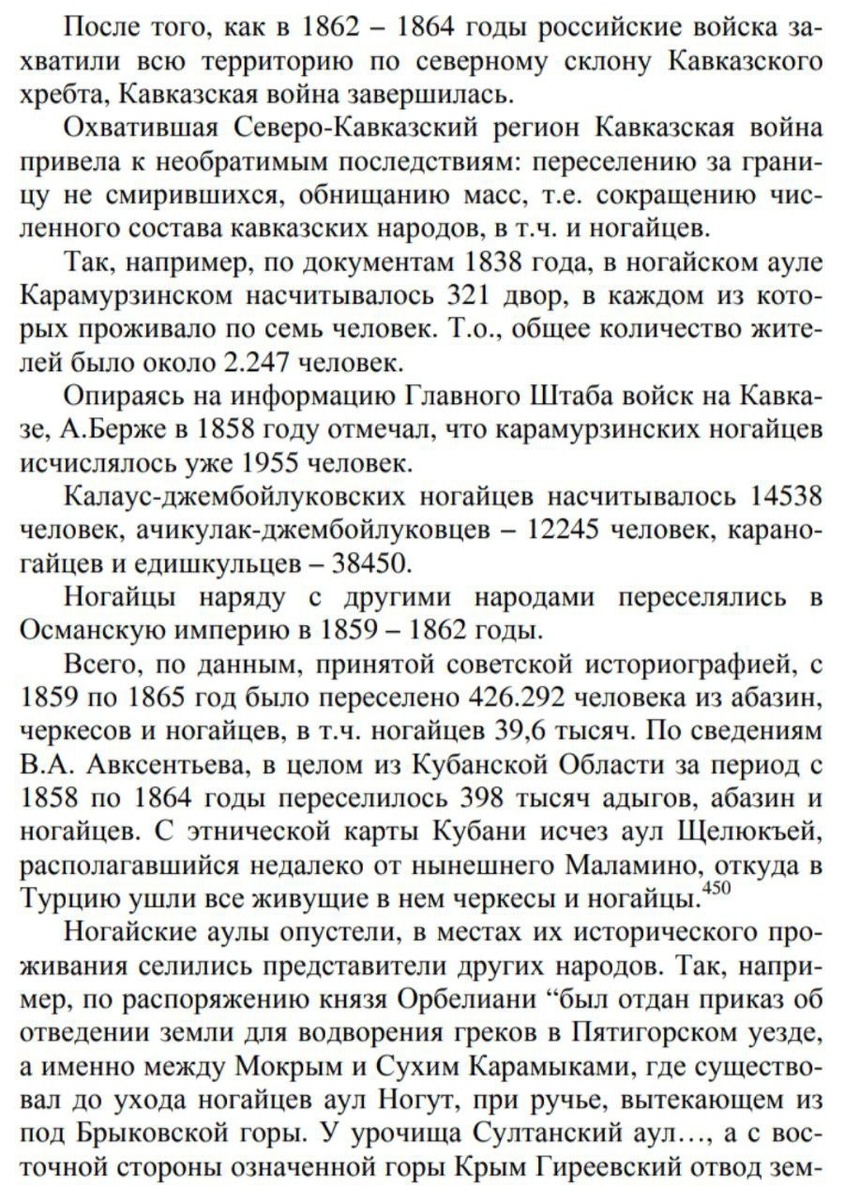 После того, как в 1862 – 1864 годы российские войска захватили всю территорию по северному склону Кавказского хребта, Кавказская война завершилась.

Охватившая Северо-Кавказский регион Кавказская война привела к необратимым последствиям: переселению за границу не смирившихся, обнищанию масс, т.е. сокращению численного состава кавказских народов, в т.ч. и ногайцев.

Так, например, по документам 1838 года, в ногайском ауле Карамурзинском насчитывалось 321 двор, в каждом из которых проживало по семь человек. Т.о., общее количество жителей было около 2.247 человек.

Опираясь на информацию Главного Штаба войск на Кавказе, А.Берже в 1858 году отмечал, что карамурзинских ногайцев исчислялось уже 1955 человек.

Калаус-джембойлуковских ногайцев насчитывалось 14538 человек, ачикулак-джембойлуковцев – 12245 человек, караногайцев и едишкульцев – 38450.

Ногайцы наряду с другими народами переселялись в Османскую империю в 1859 – 1862 годы.

Всего, по данным, принятой советской историографией, с 1859 по 1865 год было переселено 426.292 человека из абазин, черкесов и ногайцев, в т.ч. ногайцев 39,6 тысяч. По сведениям В.А. Авксентьева, в целом из Кубанской Области за период с 1858 по 1864 годы переселилось 398 тысяч адыгов, абазин и ногайцев. С этнической карты Кубани исчез аул Щелюкъей, располагавшийся недалеко от нынешнего Маламино, откуда в Турцию ушли все живущие в нем черкесы и ногайцы.$^{450}$

Ногайские аулы опустели, в местах их исторического проживания селились представители других народов. Так, например, по распоряжению князя Орбелиани “был отдан приказ об отведении земли для водворения греков в Пятигорском уезде, а именно между Мокрым и Сухим Карамыками, где существовал до ухода ногайцев аул Ногут, при ручье, вытекающем из под Брыковской горы. У урочища Султанский аул…, а с восточной стороны означенной горы Крым Гиреевский отвод зем-